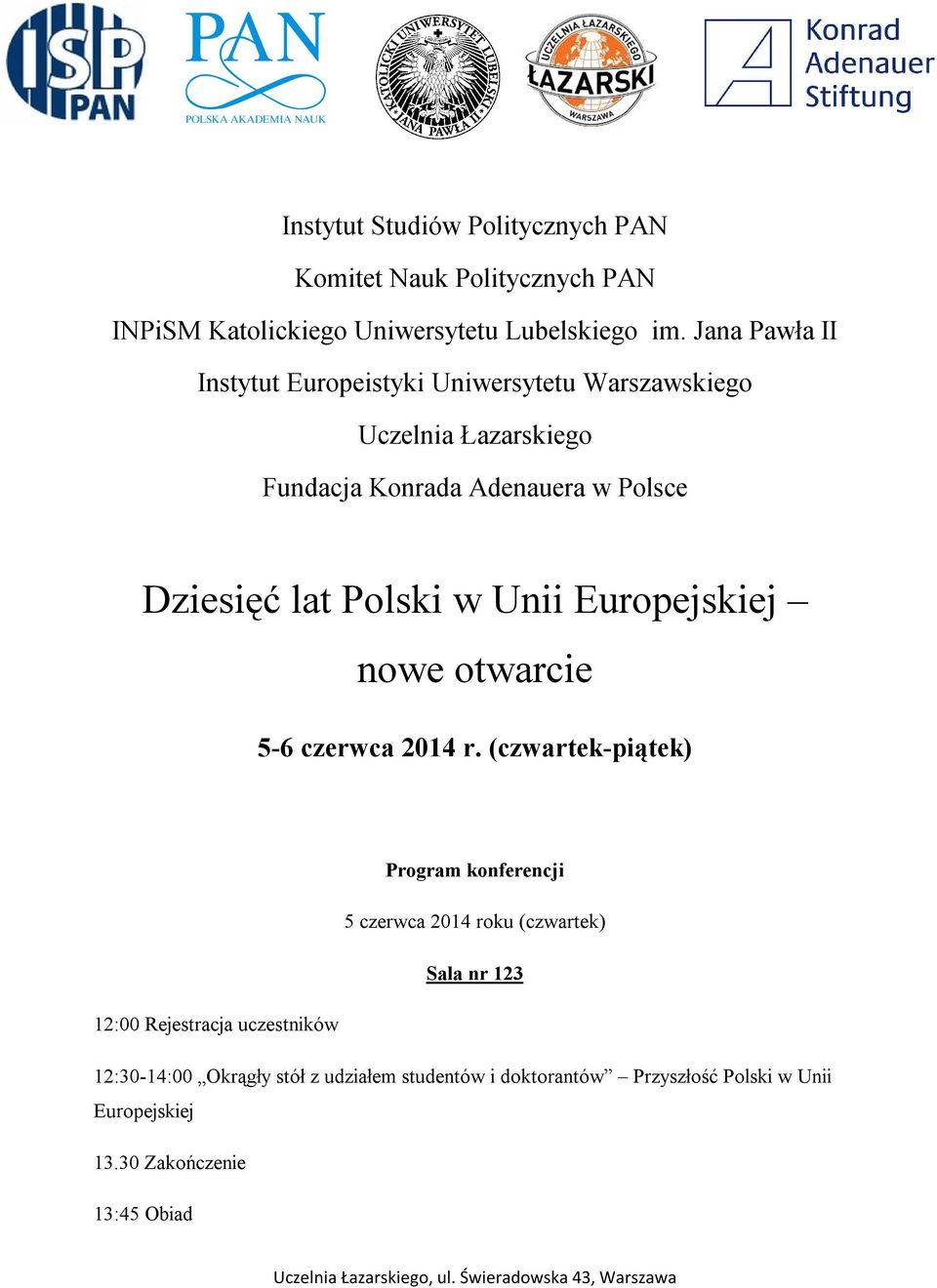 ISP PAN

PAN
POLSKA AKADEMIA NAUK

KATOLICKI UNIWERSYTET LUBELSKI JANA PAWŁA II

UCZELNIA ŁAZARSKIEGO
ŁAZARSKI
WARSZAWA

Konrad Adenauer Stiftung

Instytut Studiów Politycznych PAN

Komitet Nauk Politycznych PAN

INPiSM Katolickiego Uniwersytetu Lubelskiego im. Jana Pawła II

Instytut Europeistyki Uniwersytetu Warszawskiego

Uczelnia Łazarskiego

Fundacja Konrada Adenauera w Polsce

Dziesięć lat Polski w Unii Europejskiej – nowe otwarcie

5-6 czerwca 2014 r. (czwartek-piątek)

Program konferencji

5 czerwca 2014 roku (czwartek)

Sala nr 123

12:00 Rejestracja uczestników

12:30-14:00 „Okrągły stół z udziałem studentów i doktorantów” – Przyszłość Polski w Unii Europejskiej

13.30 Zakończenie

13:45 Obiad

Uczelnia Łazarskiego, ul. Świeradowska 43, Warszawa